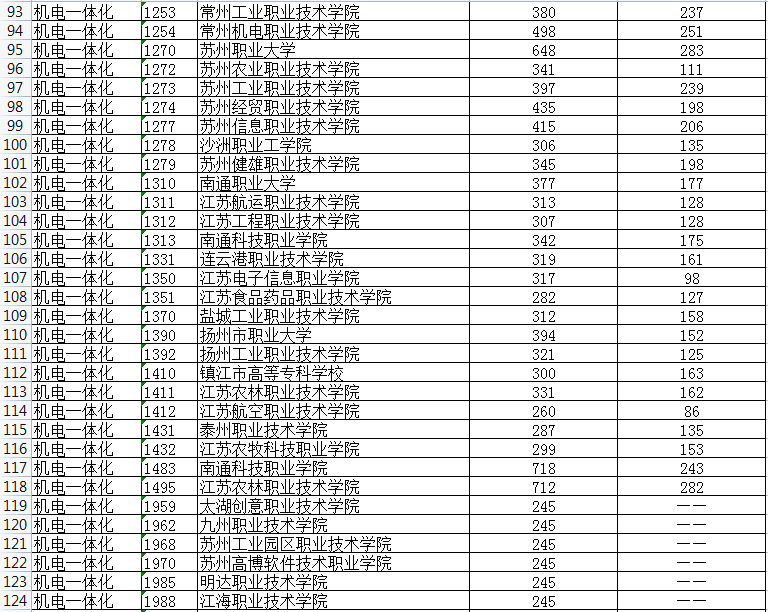 | 93 | 机电一体化 | 1253 | 常州工业职业技术学院 | 380 | 237 |
|---|---|---|---|---|---|
| 94 | 机电一体化 | 1254 | 常州机电职业技术学院 | 498 | 251 |
| 95 | 机电一体化 | 1270 | 苏州职业大学 | 648 | 283 |
| 96 | 机电一体化 | 1272 | 苏州农业职业技术学院 | 341 | 111 |
| 97 | 机电一体化 | 1273 | 苏州工业职业技术学院 | 397 | 239 |
| 98 | 机电一体化 | 1274 | 苏州经贸职业技术学院 | 435 | 198 |
| 99 | 机电一体化 | 1277 | 苏州信息职业技术学院 | 415 | 206 |
| 100 | 机电一体化 | 1278 | 沙洲职业工学院 | 306 | 135 |
| 101 | 机电一体化 | 1279 | 苏州健雄职业技术学院 | 345 | 198 |
| 102 | 机电一体化 | 1310 | 南通职业大学 | 377 | 177 |
| 103 | 机电一体化 | 1311 | 江苏航运职业技术学院 | 313 | 128 |
| 104 | 机电一体化 | 1312 | 江苏工程职业技术学院 | 307 | 128 |
| 105 | 机电一体化 | 1313 | 南通科技职业学院 | 342 | 175 |
| 106 | 机电一体化 | 1331 | 连云港职业技术学院 | 319 | 161 |
| 107 | 机电一体化 | 1350 | 江苏电子信息职业学院 | 317 | 98 |
| 108 | 机电一体化 | 1351 | 江苏食品药品职业技术学院 | 282 | 127 |
| 109 | 机电一体化 | 1370 | 盐城工业职业技术学院 | 312 | 158 |
| 110 | 机电一体化 | 1390 | 扬州市职业大学 | 394 | 152 |
| 111 | 机电一体化 | 1392 | 扬州工业职业技术学院 | 321 | 125 |
| 112 | 机电一体化 | 1410 | 镇江市高等专科学校 | 300 | 163 |
| 113 | 机电一体化 | 1411 | 江苏农林职业技术学院 | 331 | 162 |
| 114 | 机电一体化 | 1412 | 江苏航空职业技术学院 | 260 | 86 |
| 115 | 机电一体化 | 1431 | 泰州职业技术学院 | 287 | 135 |
| 116 | 机电一体化 | 1432 | 江苏农牧科技职业学院 | 299 | 153 |
| 117 | 机电一体化 | 1483 | 南通科技职业学院 | 718 | 243 |
| 118 | 机电一体化 | 1495 | 江苏农林职业技术学院 | 712 | 282 |
| 119 | 机电一体化 | 1959 | 太湖创意职业技术学院 | 245 | —— |
| 120 | 机电一体化 | 1962 | 九州职业技术学院 | 245 | —— |
| 121 | 机电一体化 | 1968 | 苏州工业园区职业技术学院 | 245 | —— |
| 122 | 机电一体化 | 1970 | 苏州高博软件技术职业学院 | 245 | —— |
| 123 | 机电一体化 | 1985 | 明达职业技术学院 | 245 | —— |
| 124 | 机电一体化 | 1988 | 江海职业技术学院 | 245 | —— |